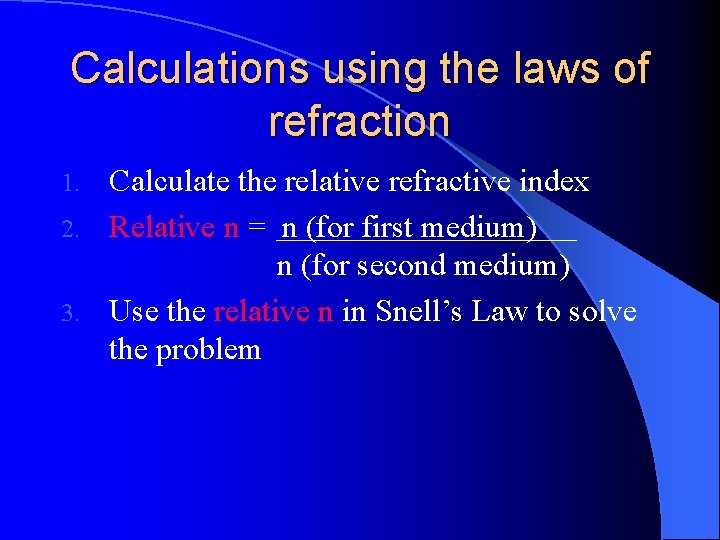 Calculations using the laws of refraction

1. Calculate the relative refractive index

2. Relative n = $\frac{\text{n (for first medium)}}{\text{n (for second medium)}}$

3. Use the relative n in Snell's Law to solve the problem